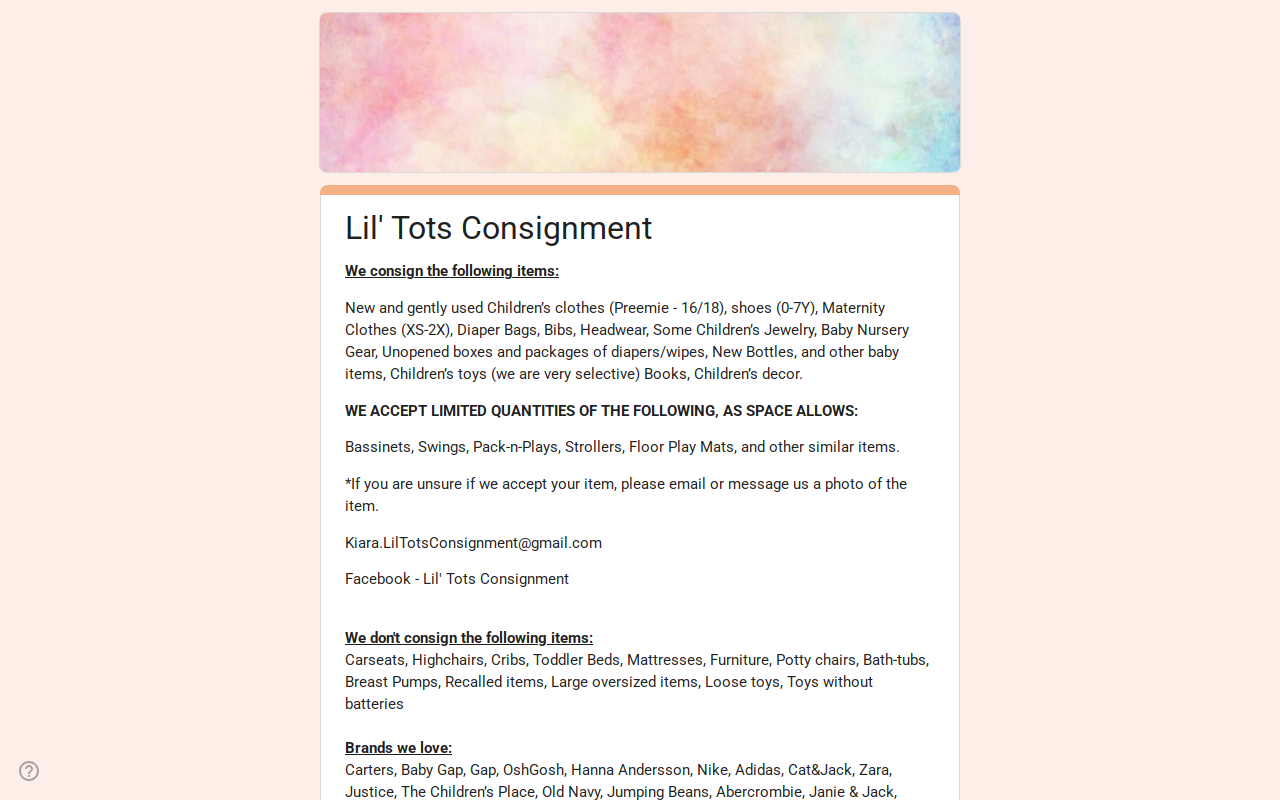 Lil' Tots Consignment

We consign the following items:

New and gently used Children's clothes (Preemie - 16/18), shoes (0-7Y), Maternity Clothes (XS-2X), Diaper Bags, Bibs, Headwear, Some Children's Jewelry, Baby Nursery Gear, Unopened boxes and packages of diapers/wipes, New Bottles, and other baby items, Children's toys (we are very selective) Books, Children's decor.

WE ACCEPT LIMITED QUANTITIES OF THE FOLLOWING, AS SPACE ALLOWS:

Bassinets, Swings, Pack-n-Plays, Strollers, Floor Play Mats, and other similar items.

*If you are unsure if we accept your item, please email or message us a photo of the item.

Kiara.LilTotsConsignment@gmail.com

Facebook - Lil' Tots Consignment

We don't consign the following items:
Carseats, Highchairs, Cribs, Toddler Beds, Mattresses, Furniture, Potty chairs, Bath-tubs, Breast Pumps, Recalled items, Large oversized items, Loose toys, Toys without batteries

Brands we love:
Carters, Baby Gap, Gap, OshGosh, Hanna Andersson, Nike, Adidas, Cat&Jack, Zara, Justice, The Children's Place, Old Navy, Jumping Beans, Abercrombie, Janie & Jack,